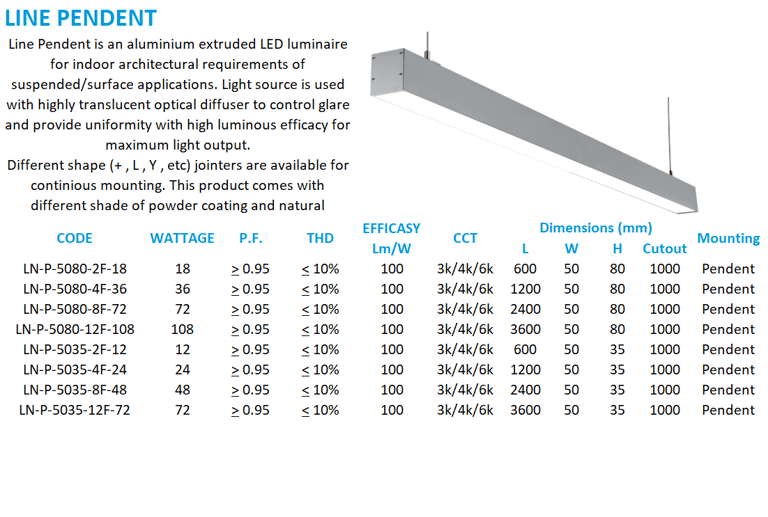 LINE PENDENT

Line Pendent is an aluminium extruded LED luminaire for indoor architectural requirements of suspended/surface applications. Light source is used with highly translucent optical diffuser to control glare and provide uniformity with high luminous efficacy for maximum light output.
Different shape (+ , L , Y , etc) jointers are available for continious mounting. This product comes with different shade of powder coating and natural

| CODE | WATTAGE | P.F. | THD | EFFICASY Lm/W | CCT | Dimensions (mm) L | W | H | Cutout | Mounting |
|---|---|---|---|---|---|---|---|---|---|---|
| LN-P-5080-2F-18 | 18 | $\geq$ 0.95 | $\leq$ 10% | 100 | 3k/4k/6k | 600 | 50 | 80 | 1000 | Pendent |
| LN-P-5080-4F-36 | 36 | $\geq$ 0.95 | $\leq$ 10% | 100 | 3k/4k/6k | 1200 | 50 | 80 | 1000 | Pendent |
| LN-P-5080-8F-72 | 72 | $\geq$ 0.95 | $\leq$ 10% | 100 | 3k/4k/6k | 2400 | 50 | 80 | 1000 | Pendent |
| LN-P-5080-12F-108 | 108 | $\geq$ 0.95 | $\leq$ 10% | 100 | 3k/4k/6k | 3600 | 50 | 80 | 1000 | Pendent |
| LN-P-5035-2F-12 | 12 | $\geq$ 0.95 | $\leq$ 10% | 100 | 3k/4k/6k | 600 | 50 | 35 | 1000 | Pendent |
| LN-P-5035-4F-24 | 24 | $\geq$ 0.95 | $\leq$ 10% | 100 | 3k/4k/6k | 1200 | 50 | 35 | 1000 | Pendent |
| LN-P-5035-8F-48 | 48 | $\geq$ 0.95 | $\leq$ 10% | 100 | 3k/4k/6k | 2400 | 50 | 35 | 1000 | Pendent |
| LN-P-5035-12F-72 | 72 | $\geq$ 0.95 | $\leq$ 10% | 100 | 3k/4k/6k | 3600 | 50 | 35 | 1000 | Pendent |